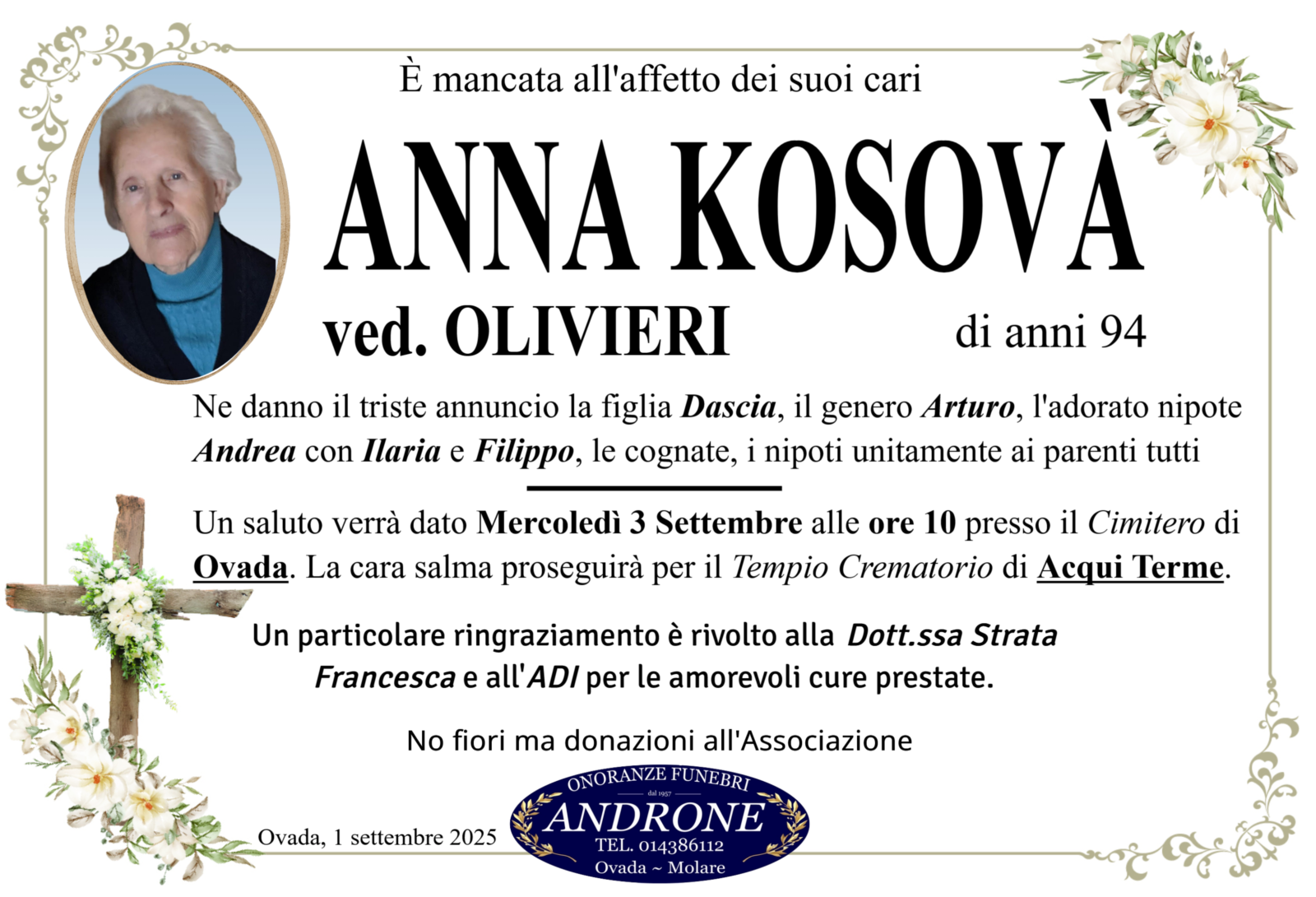 È mancata all'affetto dei suoi cari

ANNA KOSOVÀ

ved. OLIVIERI

di anni 94

Ne danno il triste annuncio la figlia Dascia, il genero Arturo, l'adorato nipote Andrea con Ilaria e Filippo, le cognate, i nipoti unitamente ai parenti tutti

Un saluto verrà dato Mercoledì 3 Settembre alle ore 10 presso il Cimitero di Ovada. La cara salma proseguirà per il Tempio Crematorio di Acqui Terme.

Un particolare ringraziamento è rivolto alla Dott.ssa Strata Francesca e all'ADI per le amorevoli cure prestate.

No fiori ma donazioni all'Associazione

Ovada, 1 settembre 2025

ONORANZE FUNEBRI
dal 1957
ANDRONE
TEL. 014386112
Ovada ~ Molare